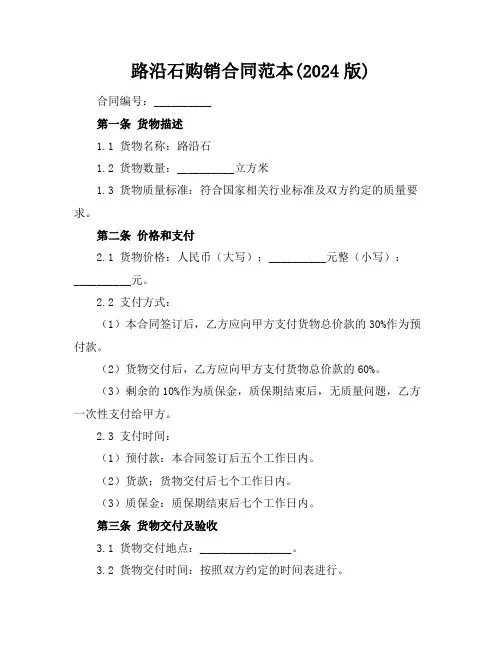 路沿石购销合同范本(2024 版)

合同编号：__________

第一条 货物描述

1.1 货物名称：路沿石

1.2 货物数量：__________立方米

1.3 货物质量标准：符合国家相关行业标准及双方约定的质量要求。

第二条 价格和支付

2.1 货物价格：人民币（大写）：__________元整（小写）：__________元。

2.2 支付方式：

（1）本合同签订后，乙方应向甲方支付货物总价款的 30%作为预付款。

（2）货物交付后，乙方应向甲方支付货物总价款的 60%。

（3）剩余的 10%作为质保金，质保期结束后，无质量问题，乙方一次性支付给甲方。

2.3 支付时间：

（1）预付款：本合同签订后五个工作日内。

（2）货款：货物交付后七个工作日内。

（3）质保金：质保期结束后七个工作日内。

第三条 货物交付及验收

3.1 货物交付地点：________________。

3.2 货物交付时间：按照双方约定的时间表进行。